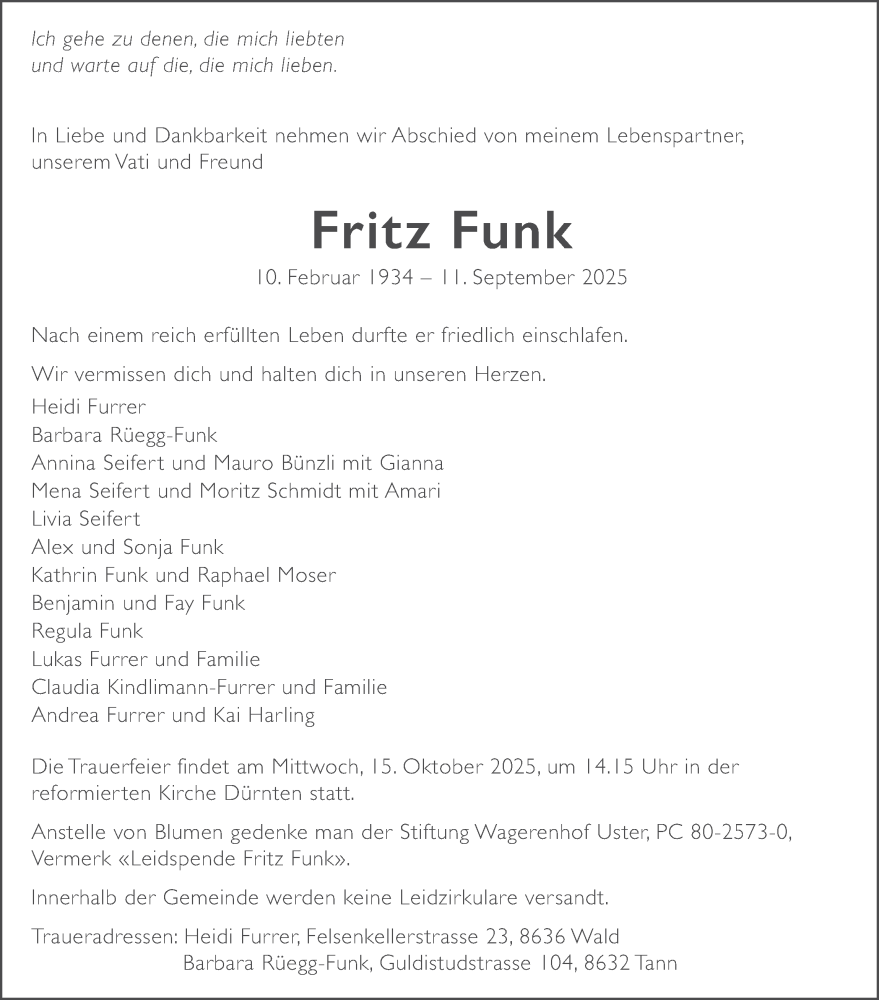 Ich gehe zu denen, die mich liebten
und warte auf die, die mich lieben.

In Liebe und Dankbarkeit nehmen wir Abschied von meinem Lebenspartner, unserem Vati und Freund

Fritz Funk

10. Februar 1934 – 11. September 2025

Nach einem reich erfüllten Leben durfte er friedlich einschlafen.

Wir vermissen dich und halten dich in unseren Herzen.

Heidi Furrer
Barbara Rüegg-Funk
Annina Seifert und Mauro Bünzli mit Gianna
Mena Seifert und Moritz Schmidt mit Amari
Livia Seifert
Alex und Sonja Funk
Kathrin Funk und Raphael Moser
Benjamin und Fay Funk
Regula Funk
Lukas Furrer und Familie
Claudia Kindlimann-Furrer und Familie
Andrea Furrer und Kai Harling

Die Trauerfeier findet am Mittwoch, 15. Oktober 2025, um 14.15 Uhr in der reformierten Kirche Dürnten statt.

Anstelle von Blumen gedenke man der Stiftung Wagerenhof Uster, PC 80-2573-0, Vermerk «Leidspende Fritz Funk».

Innerhalb der Gemeinde werden keine Leidzirkulare versandt.

Traueradressen: Heidi Furrer, Felsenkellerstrasse 23, 8636 Wald
Barbara Rüegg-Funk, Guldistudstrasse 104, 8632 Tann